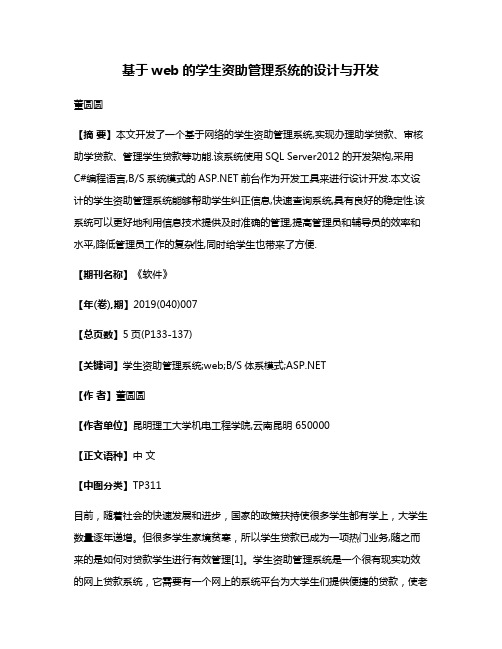 基于 web 的学生资助管理系统的设计与开发

董圆圆

【摘 要】本文开发了一个基于网络的学生资助管理系统,实现办理助学贷款、审核助学贷款、管理学生贷款等功能.该系统使用 SQL Server2012 的开发架构,采用 C#编程语言,B/S 系统模式的 ASP.NET 前台作为开发工具来进行设计开发.本文设计的学生资助管理系统能够帮助学生纠正信息,快速查询系统,具有良好的稳定性.该系统可以更好地利用信息技术提供及时准确的管理,提高管理员和辅导员的效率和水平,降低管理员工作的复杂性,同时给学生也带来了方便.

【期刊名称】《软件》

【年(卷),期】2019(040)007

【总页数】5 页(P133-137)

【关键词】学生资助管理系统;web;B/S 体系模式;ASP.NET

【作 者】董圆圆

【作者单位】昆明理工大学机电工程学院,云南昆明 650000

【正文语种】中 文

【中图分类】TP311

目前，随着社会的快速发展和进步，国家的政策扶持使很多学生都有学上，大学生数量逐年递增。但很多学生家境贫寒，所以学生贷款已成为一项热门业务,随之而来的是如何对贷款学生进行有效管理[1]。学生资助管理系统是一个很有现实功效的网上贷款系统，它需要有一个网上的系统平台为大学生们提供便捷的贷款，使老